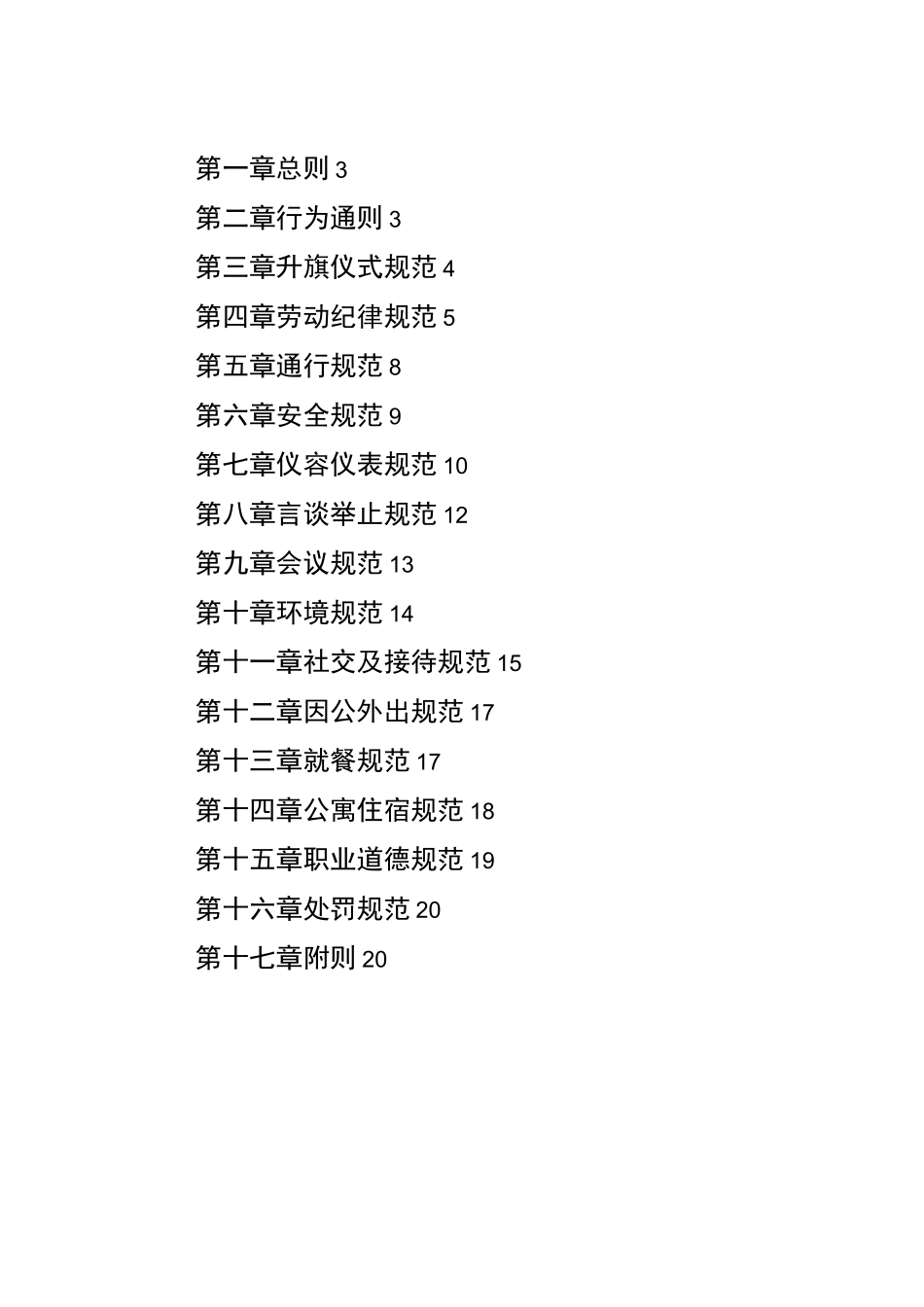 第一章总则 3

第二章行为通则 3

第三章升旗仪式规范 4

第四章劳动纪律规范 5

第五章通行规范 8

第六章安全规范 9

第七章仪容仪表规范 10

第八章言谈举止规范 12

第九章会议规范 13

第十章环境规范 14

第十一章社交及接待规范 15

第十二章因公外出规范 17

第十三章就餐规范 17

第十四章公寓住宿规范 18

第十五章职业道德规范 19

第十六章处罚规范 20

第十七章附则 20